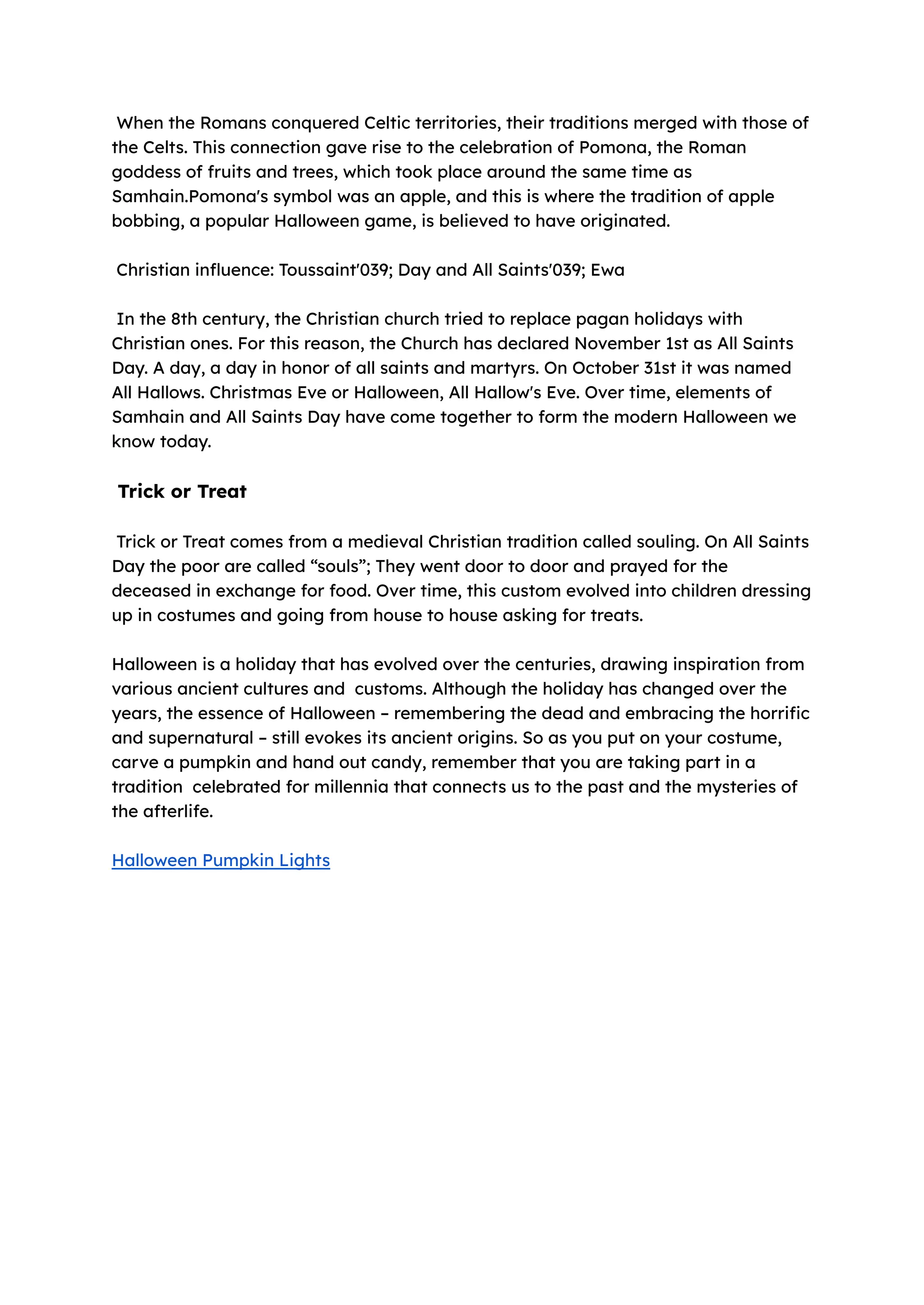 When the Romans conquered Celtic territories, their traditions merged with those of the Celts. This connection gave rise to the celebration of Pomona, the Roman goddess of fruits and trees, which took place around the same time as Samhain.Pomona's symbol was an apple, and this is where the tradition of apple bobbing, a popular Halloween game, is believed to have originated.

Christian influence: Toussaint'039; Day and All Saints'039; Ewa

In the 8th century, the Christian church tried to replace pagan holidays with Christian ones. For this reason, the Church has declared November 1st as All Saints Day. A day, a day in honor of all saints and martyrs. On October 31st it was named All Hallows. Christmas Eve or Halloween, All Hallow's Eve. Over time, elements of Samhain and All Saints Day have come together to form the modern Halloween we know today.

Trick or Treat

Trick or Treat comes from a medieval Christian tradition called souling. On All Saints Day the poor are called “souls”; They went door to door and prayed for the deceased in exchange for food. Over time, this custom evolved into children dressing up in costumes and going from house to house asking for treats.

Halloween is a holiday that has evolved over the centuries, drawing inspiration from various ancient cultures and customs. Although the holiday has changed over the years, the essence of Halloween – remembering the dead and embracing the horrific and supernatural – still evokes its ancient origins. So as you put on your costume, carve a pumpkin and hand out candy, remember that you are taking part in a tradition celebrated for millennia that connects us to the past and the mysteries of the afterlife.

Halloween Pumpkin Lights